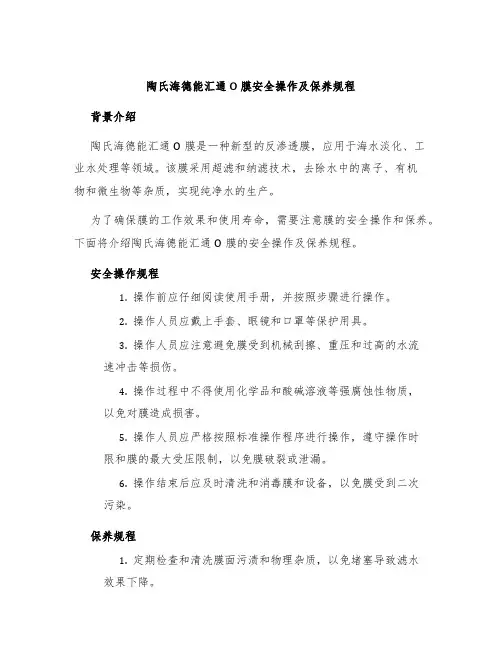 陶氏海德能汇通 O 膜安全操作及保养规程

背景介绍

陶氏海德能汇通 O 膜是一种新型的反渗透膜，应用于海水淡化、工业水处理等领域。该膜采用超滤和纳滤技术，去除水中的离子、有机物和微生物等杂质，实现纯净水的生产。

为了确保膜的工作效果和使用寿命，需要注意膜的安全操作和保养。下面将介绍陶氏海德能汇通 O 膜的安全操作及保养规程。

安全操作规程

1. 操作前应仔细阅读使用手册，并按照步骤进行操作。

2. 操作人员应戴上手套、眼镜和口罩等保护用具。

3. 操作人员应注意避免膜受到机械刮擦、重压和过高的水流速冲击等损伤。

4. 操作过程中不得使用化学品和酸碱溶液等强腐蚀性物质，以免对膜造成损害。

5. 操作人员应严格按照标准操作程序进行操作，遵守操作时限和膜的最大受压限制，以免膜破裂或泄漏。

6. 操作结束后应及时清洗和消毒膜和设备，以免膜受到二次污染。

保养规程

1. 定期检查和清洗膜面污渍和物理杂质，以免堵塞导致滤水效果下降。